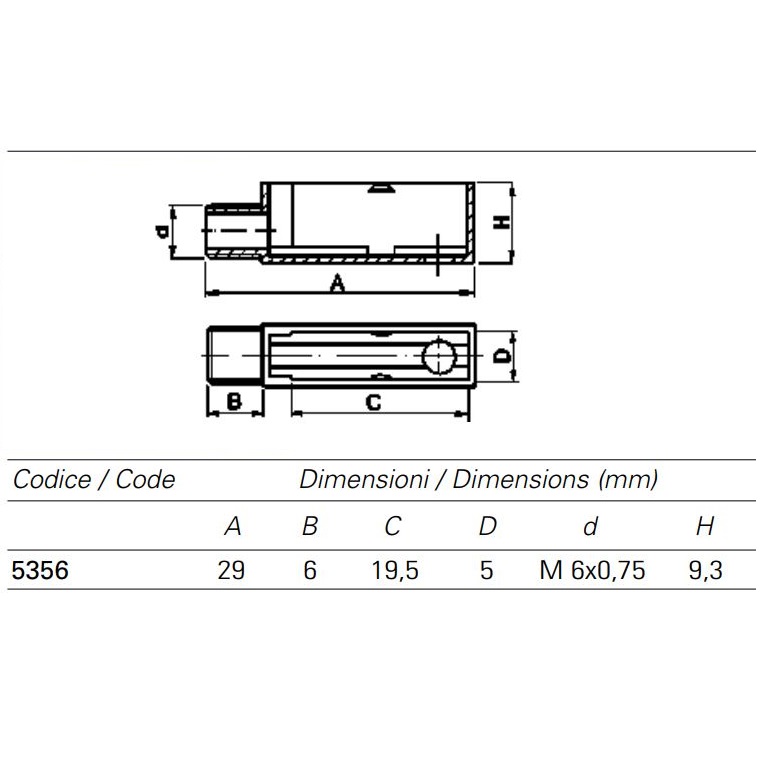 d

H

A

D

B

C

| Codice / Code | Dimensioni / Dimensions (mm) | | | | | |
|---|---|---|---|---|---|---|
| | A | B | C | D | d | H |
| 5356 | 29 | 6 | 19,5 | 5 | M 6x0,75 | 9,3 |